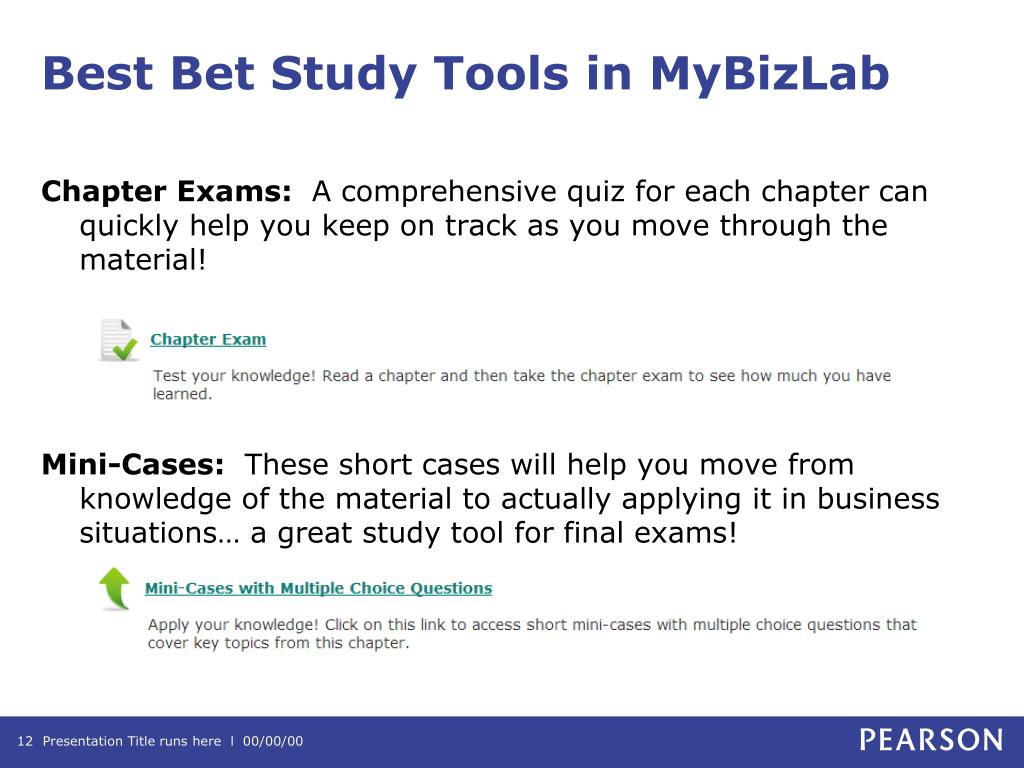 Best Bet Study Tools in MyBizLab

Chapter Exams: A comprehensive quiz for each chapter can quickly help you keep on track as you move through the material!

Chapter Exam

Test your knowledge! Read a chapter and then take the chapter exam to see how much you have learned.

Mini-Cases: These short cases will help you move from knowledge of the material to actually applying it in business situations… a great study tool for final exams!

Mini-Cases with Multiple Choice Questions

Apply your knowledge! Click on this link to access short mini-cases with multiple choice questions that cover key topics from this chapter.

12 Presentation Title runs here l 00/00/00

PEARSON